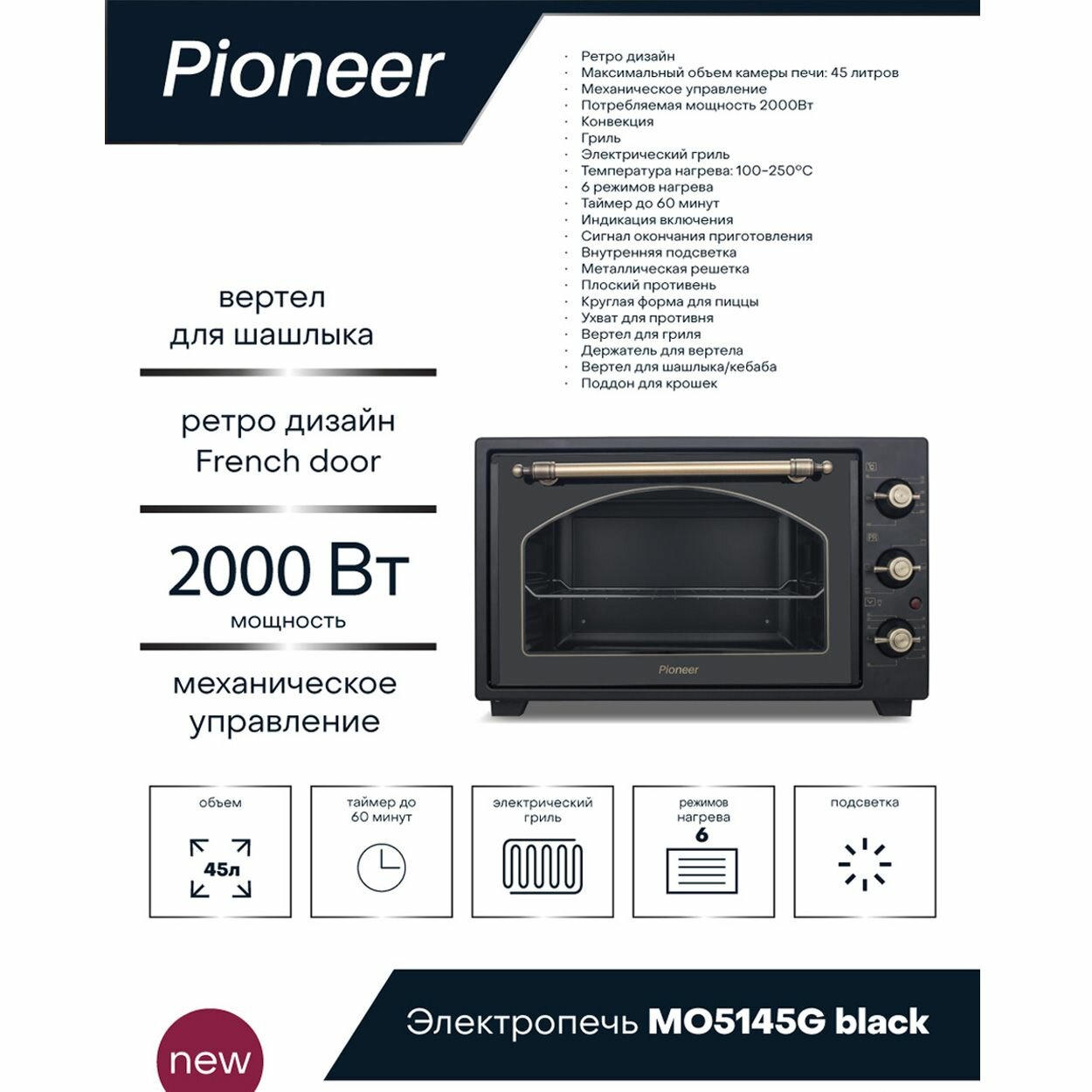 Pioneer

· Ретро дизайн
· Максимальный объем камеры печи: 45 литров
· Механическое управление
· Потребляемая мощность 2000Вт
· Конвекция
· Гриль
· Электрический гриль
· Температура нагрева: 100-250°C
· 6 режимов нагрева
· Таймер до 60 минут
· Индикация включения
· Сигнал окончания приготовления
· Внутренняя подсветка
· Металлическая решетка
· Плоский противень
· Круглая форма для пиццы
· Ухват для противня
· Вертел для гриля
· Держатель для вертела
· Вертел для шашлыка/кебаба
· Поддон для крошек

вертел для шашлыка

ретро дизайн French door

2000 Вт
мощность

механическое управление

Pioneer

объем
45л

таймер до 60 минут

электрический гриль

режимов нагрева
6

подсветка

new

Электропечь MO5145G black